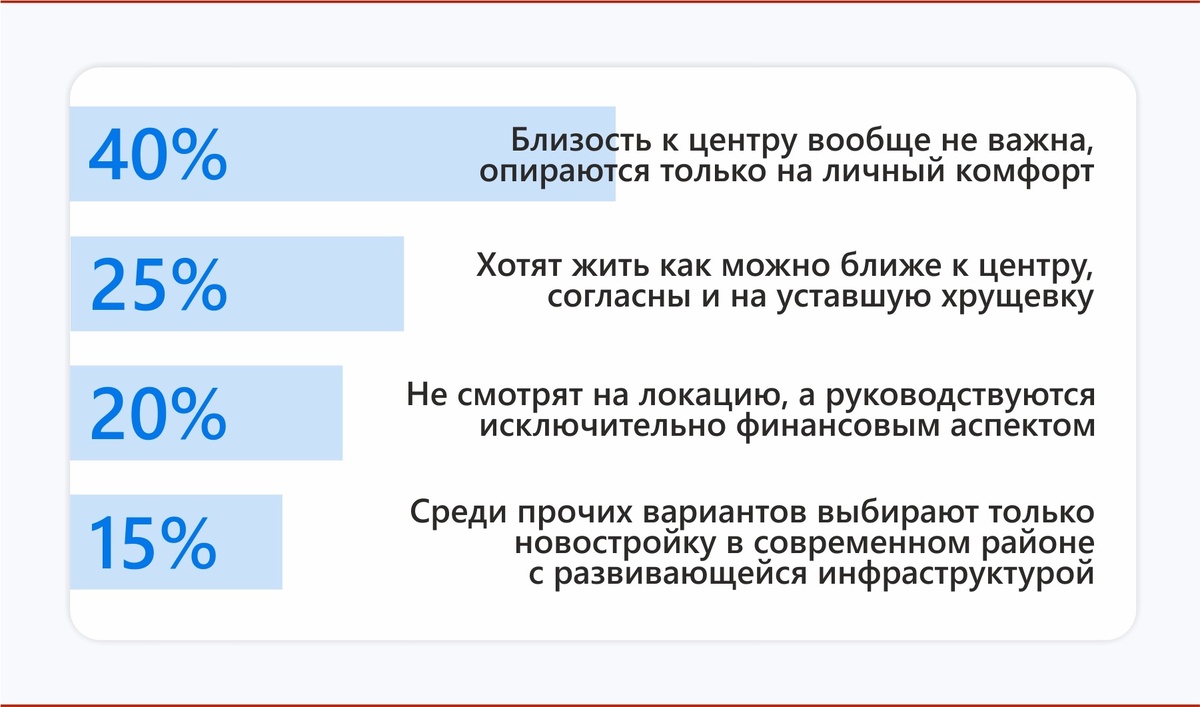 40%

Близость к центру вообще не важна, опираются только на личный комфорт

25%

Хотят жить как можно ближе к центру, согласны и на уставшую хрущевку

20%

Не смотрят на локацию, а руководствуются исключительно финансовым аспектом

15%

Среди прочих вариантов выбирают только новостройку в современном районе с развивающейся инфраструктурой